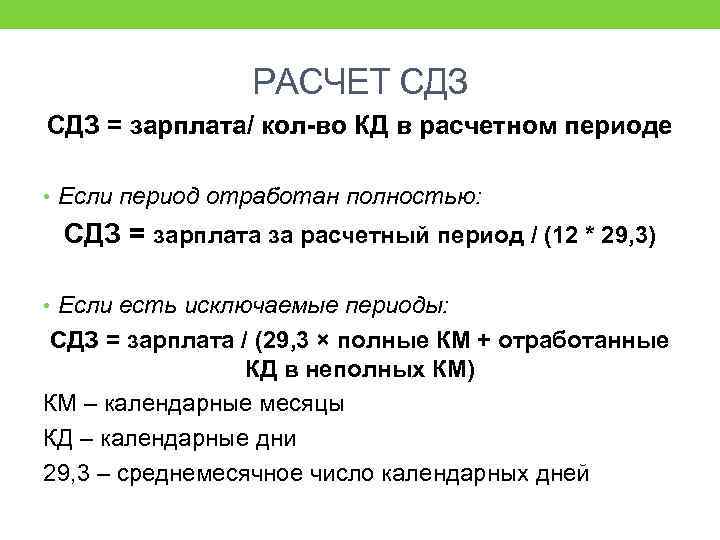 РАСЧЕТ СДЗ

СДЗ = зарплата/ кол-во КД в расчетном периоде

• Если период отработан полностью:

СДЗ = зарплата за расчетный период / (12 * 29,3)

• Если есть исключаемые периоды:

СДЗ = зарплата / (29,3 × полные КМ + отработанные КД в неполных КМ)

КМ – календарные месяцы

КД – календарные дни

29,3 – среднемесячное число календарных дней